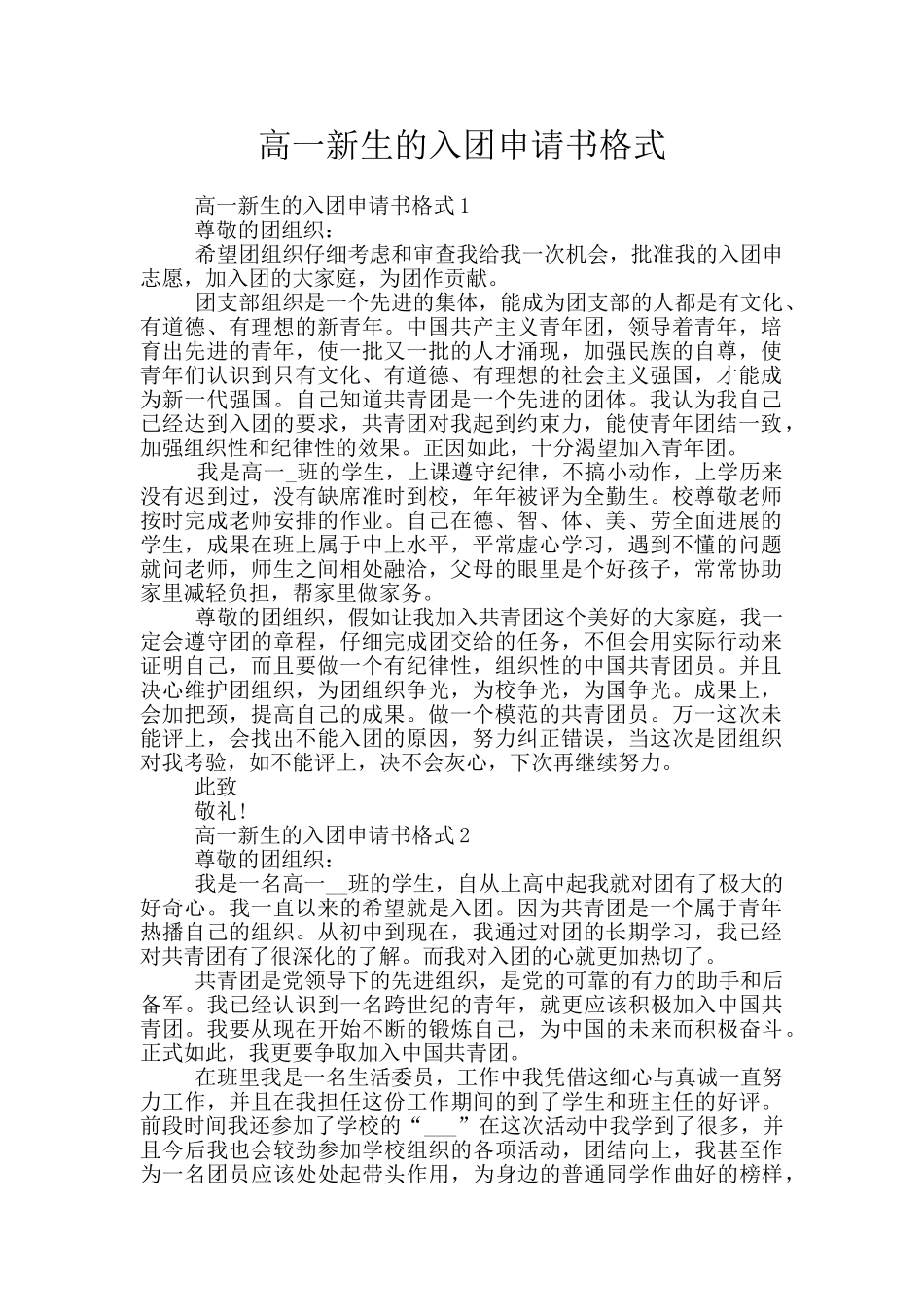 高一新生的入团申请书格式

高一新生的入团申请书格式1

尊敬的团组织：

希望团组织仔细考虑和审查我给我一次机会，批准我的入团申志愿，加入团的大家庭，为团作贡献。

团支部组织是一个先进的集体，能成为团支部的人都是有文化、有道德、有理想的新青年。中国共产主义青年团，领导着青年，培育出先进的青年，使一批又一批的人才涌现，加强民族的自尊，使青年们认识到只有文化、有道德、有理想的社会主义强国，才能成为新一代强国。自己知道共青团是一个先进的团体。我认为我自己已经达到入团的要求，共青团对我起到约束力，能使青年团结一致，加强组织性和纪律性的效果。正因如此，十分渴望加入青年团。

我是高一_班的学生，上课遵守纪律，不搞小动作，上学历来没有迟到过，没有缺席准时到校，年年被评为全勤生。校尊敬老师按时完成老师安排的作业。自己在德、智、体、美、劳全面进展的学生，成果在班上属于中上水平，平常虚心学习，遇到不懂的问题就问老师，师生之间相处融洽，父母的眼里是个好孩子，常常协助家里减轻负担，帮家里做家务。

尊敬的团组织，假如让我加入共青团这个美好的大家庭，我一定会遵守团的章程，仔细完成团交给的任务，不但会用实际行动来证明自己，而且要做一个有纪律性，组织性的中国共青团员。并且决心维护团组织，为团组织争光，为校争光，为国争光。成果上，会加把颈，提高自己的成果。做一个模范的共青团员。万一这次未能评上，会找出不能入团的原因，努力纠正错误，当这次是团组织对我考验，如不能评上，决不会灰心，下次再继续努力。

此致

敬礼!

高一新生的入团申请书格式2

尊敬的团组织：

我是一名高一__班的学生，自从上高中起我就对团有了极大的好奇心。我一直以来的希望就是入团。因为共青团是一个属于青年热播自己的组织。从初中到现在，我通过对团的长期学习，我已经对共青团有了很深化的了解。而我对入团的心就更加热切了。

共青团是党领导下的先进组织，是党的可靠的有力的助手和后备军。我已经认识到一名跨世纪的青年，就更应该积极加入中国共青团。我要从现在开始不断的锻炼自己，为中国的未来而积极奋斗。正式如此，我更要争取加入中国共青团。

在班里我是一名生活委员，工作中我凭借这细心与真诚一直努力工作，并且在我担任这份工作期间的到了学生和班主任的好评。前段时间我还参加了学校的“___”在这次活动中我学到了很多，并且今后我也会较劲参加学校组织的各项活动，团结向上，我甚至作为一名团员应该处处起带头作用，为身边的普通同学作曲好的榜样，